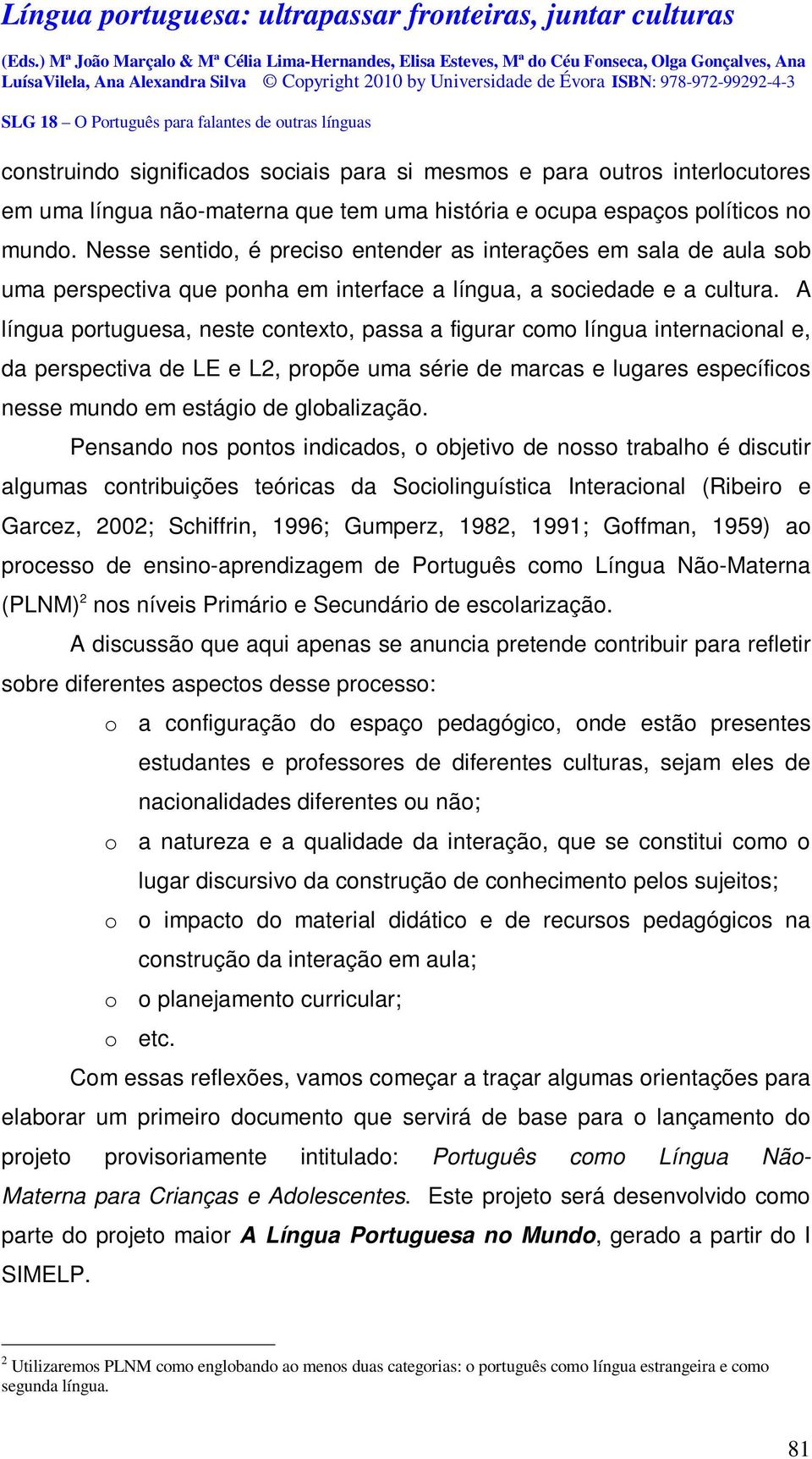 Língua portuguesa: ultrapassar fronteiras, juntar culturas

(Eds.) Mª João Marçalo & Mª Célia Lima-Hernandes, Elisa Esteves, Mª do Céu Fonseca, Olga Gonçalves, Ana LuísaVilela, Ana Alexandra Silva © Copyright 2010 by Universidade de Évora ISBN: 978-972-99292-4-3

SLG 18 – O Português para falantes de outras línguas

construindo significados sociais para si mesmos e para outros interlocutores em uma língua não-materna que tem uma história e ocupa espaços políticos no mundo. Nesse sentido, é preciso entender as interações em sala de aula sob uma perspectiva que ponha em interface a língua, a sociedade e a cultura. A língua portuguesa, neste contexto, passa a figurar como língua internacional e, da perspectiva de LE e L2, propõe uma série de marcas e lugares específicos nesse mundo em estágio de globalização.

Pensando nos pontos indicados, o objetivo de nosso trabalho é discutir algumas contribuições teóricas da Sociolinguística Interacional (Ribeiro e Garcez, 2002; Schiffrin, 1996; Gumperz, 1982, 1991; Goffman, 1959) ao processo de ensino-aprendizagem de Português como Língua Não-Materna (PLNM)$^2$ nos níveis Primário e Secundário de escolarização.

A discussão que aqui apenas se anuncia pretende contribuir para refletir sobre diferentes aspectos desse processo:

o a configuração do espaço pedagógico, onde estão presentes estudantes e professores de diferentes culturas, sejam eles de nacionalidades diferentes ou não;

o a natureza e a qualidade da interação, que se constitui como o lugar discursivo da construção de conhecimento pelos sujeitos;

o o impacto do material didático e de recursos pedagógicos na construção da interação em aula;

o o planejamento curricular;

o etc.

Com essas reflexões, vamos começar a traçar algumas orientações para elaborar um primeiro documento que servirá de base para o lançamento do projeto provisoriamente intitulado: Português como Língua Não-Materna para Crianças e Adolescentes. Este projeto será desenvolvido como parte do projeto maior A Língua Portuguesa no Mundo, gerado a partir do I SIMELP.

$^2$ Utilizaremos PLNM como englobando ao menos duas categorias: o português como língua estrangeira e como segunda língua.

81